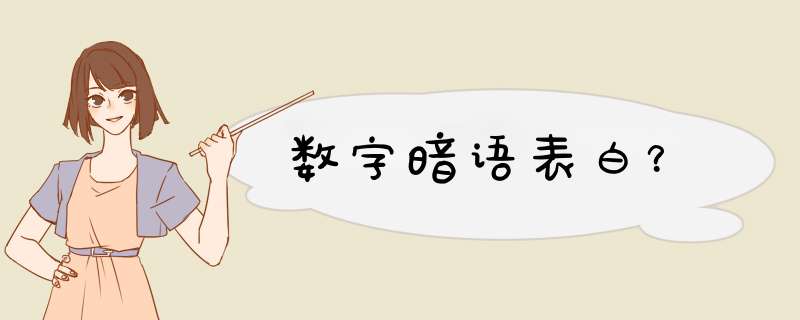 数字暗语表白?